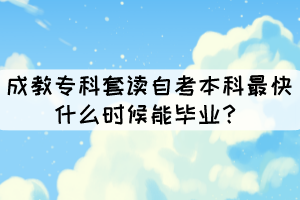 成教专科套读自考本科最快什么时候能毕业？